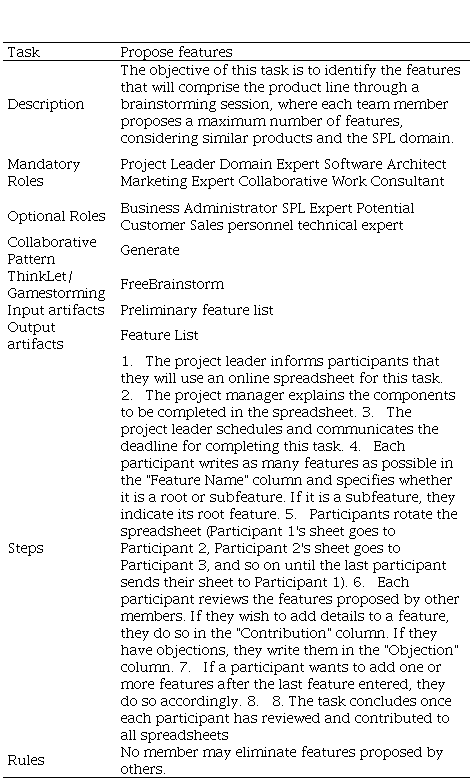 | Task | Propose features |
|---|---|
| Description | The objective of this task is to identify the features that will comprise the product line through a brainstorming session, where each team member proposes a maximum number of features, considering similar products and the SPL domain. |
| Mandatory Roles | Project Leader Domain Expert Software Architect Marketing Expert Collaborative Work Consultant |
| Optional Roles | Business Administrator SPL Expert Potential Customer Sales personnel technical expert |
| Collaborative Pattern | Generate |
| ThinkLet/ Gamestorming | FreeBrainstorm |
| Input artifacts | Preliminary feature list |
| Output artifacts | Feature List |
| Steps | 1. The project leader informs participants that they will use an online spreadsheet for this task. 2. The project manager explains the components to be completed in the spreadsheet. 3. The project leader schedules and communicates the deadline for completing this task. 4. Each participant writes as many features as possible in the "Feature Name" column and specifies whether it is a root or subfeature. If it is a subfeature, they indicate its root feature. 5. Participants rotate the spreadsheet (Participant 1's sheet goes to Participant 2, Participant 2's sheet goes to Participant 3, and so on until the last participant sends their sheet to Participant 1). 6. Each participant reviews the features proposed by other members. If they wish to add details to a feature, they do so in the "Contribution" column. If they have objections, they write them in the "Objection" column. 7. If a participant wants to add one or more features after the last feature entered, they do so accordingly. 8. 8. The task concludes once each participant has reviewed and contributed to all spreadsheets |
| Rules | No member may eliminate features proposed by others. |